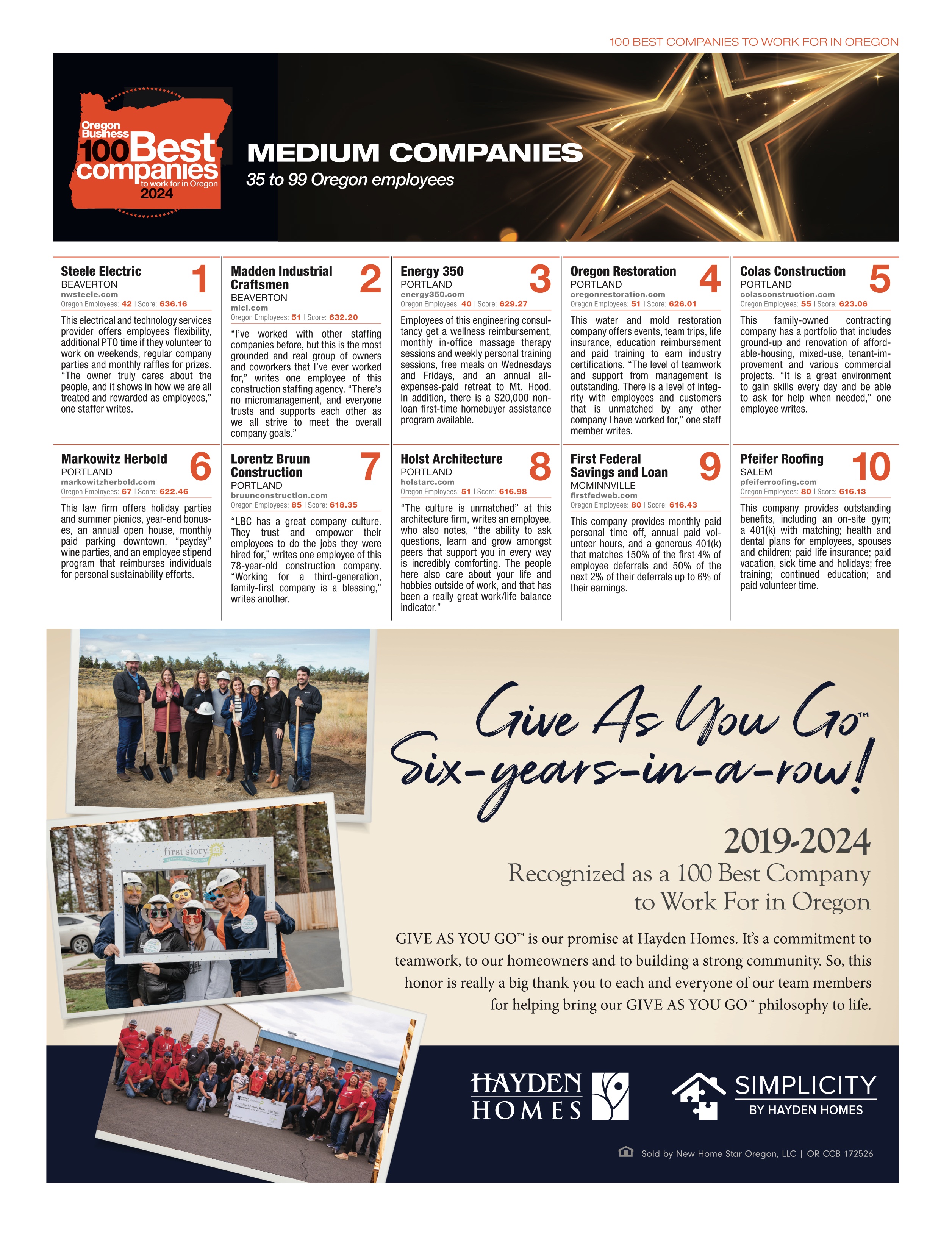 100 BEST COMPANIES TO WORK FOR IN OREGON

Oregon Business 100 Best companies to work for in Oregon 2024

MEDIUM COMPANIES
35 to 99 Oregon employees

Steele Electric 1
BEAVERTON
nwsteele.com
Oregon Employees: 42 | Score: 636.16

This electrical and technology services provider offers employees flexibility, additional PTO time if they volunteer to work on weekends, regular company parties and monthly raffles for prizes. "The owner truly cares about the people, and it shows in how we are all treated and rewarded as employees," one staffer writes.

Madden Industrial Craftsmen 2
BEAVERTON
mici.com
Oregon Employees: 51 | Score: 632.20

"I've worked with other staffing companies before, but this is the most grounded and real group of owners and coworkers that I've ever worked for," writes one employee of this construction staffing agency. "There's no micromanagement, and everyone trusts and supports each other as we all strive to meet the overall company goals."

Energy 350 3
PORTLAND
energy350.com
Oregon Employees: 40 | Score: 629.27

Employees of this engineering consultancy get a wellness reimbursement, monthly in-office massage therapy sessions and weekly personal training sessions, free meals on Wednesdays and Fridays, and an annual all-expenses-paid retreat to Mt. Hood. In addition, there is a $20,000 non-loan first-time homebuyer assistance program available.

Oregon Restoration 4
PORTLAND
oregonrestoration.com
Oregon Employees: 51 | Score: 626.01

This water and mold restoration company offers events, team trips, life insurance, education reimbursement and paid training to earn industry certifications. "The level of teamwork and support from management is outstanding. There is a level of integrity with employees and customers that is unmatched by any other company I have worked for," one staff member writes.

Colas Construction 5
PORTLAND
colasconstruction.com
Oregon Employees: 55 | Score: 623.06

This family-owned contracting company has a portfolio that includes ground-up and renovation of affordable-housing, mixed-use, tenant-improvement and various commercial projects. "It is a great environment to gain skills every day and be able to ask for help when needed," one employee writes.

Markowitz Herbold 6
PORTLAND
markowitzherbold.com
Oregon Employees: 67 | Score: 622.46

This law firm offers holiday parties and summer picnics, year-end bonuses, an annual open house, monthly paid parking downtown, "payday" wine parties, and an employee stipend program that reimburses individuals for personal sustainability efforts.

Lorentz Bruun Construction 7
PORTLAND
bruunconstruction.com
Oregon Employees: 85 | Score: 618.35

"LBC has a great company culture. They trust and empower their employees to do the jobs they were hired for," writes one employee of this 78-year-old construction company. "Working for a third-generation, family-first company is a blessing," writes another.

Holst Architecture 8
PORTLAND
holstarc.com
Oregon Employees: 51 | Score: 616.98

"The culture is unmatched" at this architecture firm, writes an employee, who also notes, "the ability to ask questions, learn and grow amongst peers that support you in every way is incredibly comforting. The people here also care about your life and hobbies outside of work, and that has been a really great work/life balance indicator."

First Federal Savings and Loan 9
MCMINNVILLE
firstfedweb.com
Oregon Employees: 80 | Score: 616.43

This company provides monthly paid personal time off, annual paid volunteer hours, and a generous 401(k) that matches 150% of the first 4% of employee deferrals and 50% of the next 2% of their deferrals up to 6% of their earnings.

Pfeifer Roofing 10
SALEM
pfeiferroofing.com
Oregon Employees: 80 | Score: 616.13

This company provides outstanding benefits, including an on-site gym; a 401(k) with matching; health and dental plans for employees, spouses and children; paid life insurance; paid vacation, sick time and holidays; free training; continued education; and paid volunteer time.

first story

Give As You Go™
Six-years-in-a-row!

2019-2024
Recognized as a 100 Best Company to Work For in Oregon

GIVE AS YOU GO™ is our promise at Hayden Homes. It's a commitment to teamwork, to our homeowners and to building a strong community. So, this honor is really a big thank you to each and everyone of our team members for helping bring our GIVE AS YOU GO™ philosophy to life.

HAYDEN HOMES
SIMPLICITY BY HAYDEN HOMES

Sold by New Home Star Oregon, LLC | OR CCB 172526